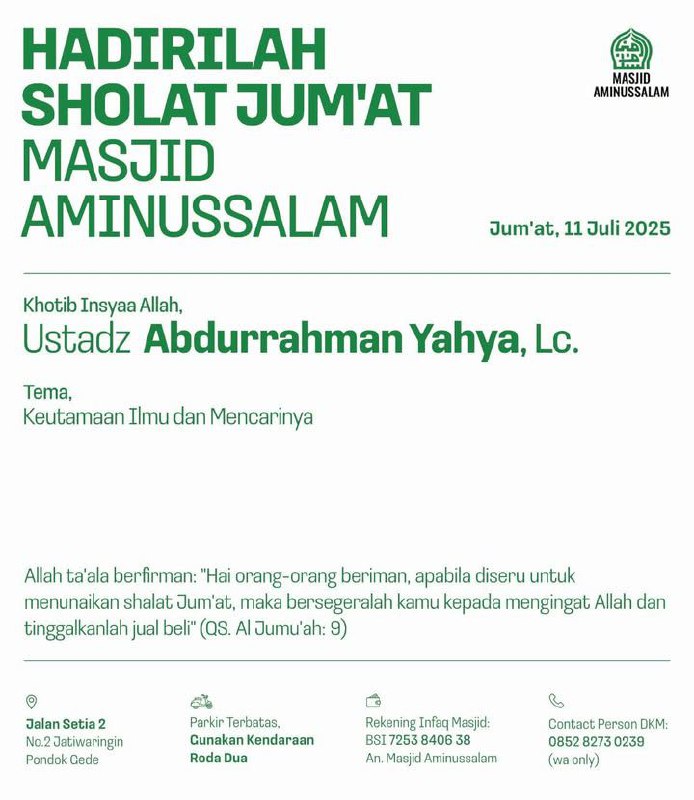 HADIRILAH SHOLAT JUM'AT
MASJID AMINUSSALAM

MASJID AMINUSSALAM

Jum'at, 11 Juli 2025

Khotib Insyaa Allah,
Ustadz Abdurrahman Yahya, Lc.

Tema,
Keutamaan Ilmu dan Mencarinya

Allah ta'ala berfirman: "Hai orang-orang beriman, apabila diseru untuk menunaikan shalat Jum'at, maka bersegeralah kamu kepada mengingat Allah dan tinggalkanlah jual beli" (QS. Al Jumu'ah: 9)

Jalan Setia 2
No.2 Jatiwaringin
Pondok Gede

Parkir Terbatas,
Gunakan Kendaraan Roda Dua

Rekening Infaq Masjid:
BSI 7253 8406 38
An. Masjid Aminussalam

Contact Person DKM:
0852 8273 0239
(wa only)